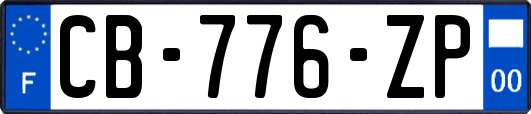 F
CB-776-ZP
00